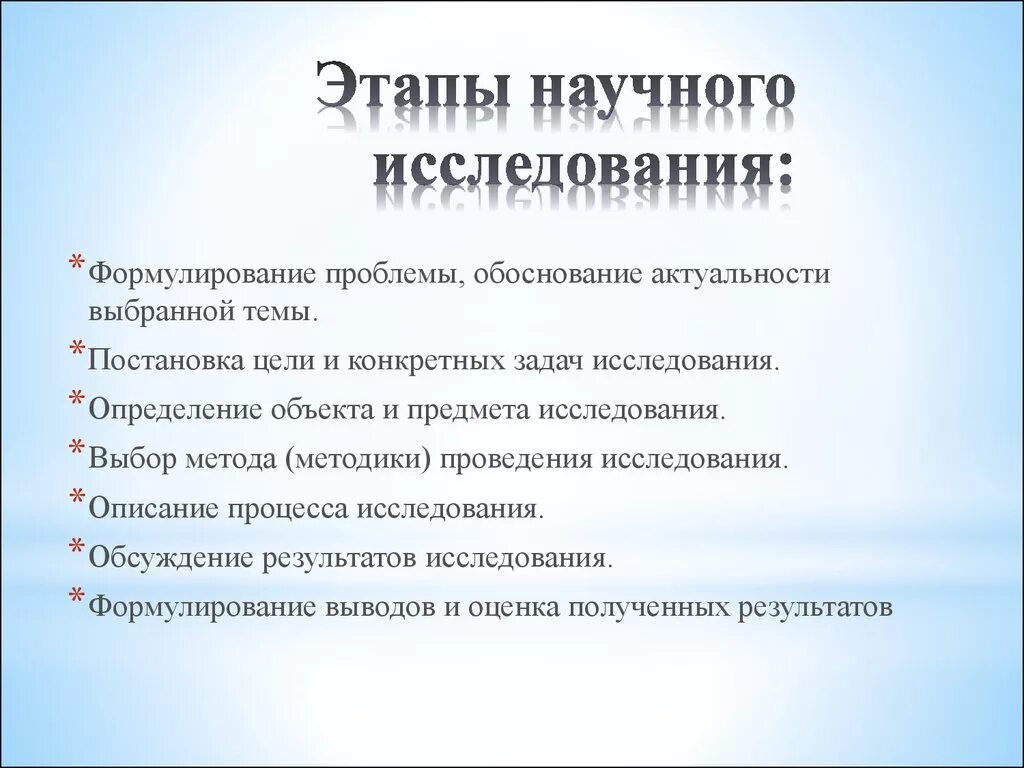 Этапы научного исследования:

* Формулирование проблемы, обоснование актуальности выбранной темы.
* Постановка цели и конкретных задач исследования.
* Определение объекта и предмета исследования.
* Выбор метода (методики) проведения исследования.
* Описание процесса исследования.
* Обсуждение результатов исследования.
* Формулирование выводов и оценка полученных результатов